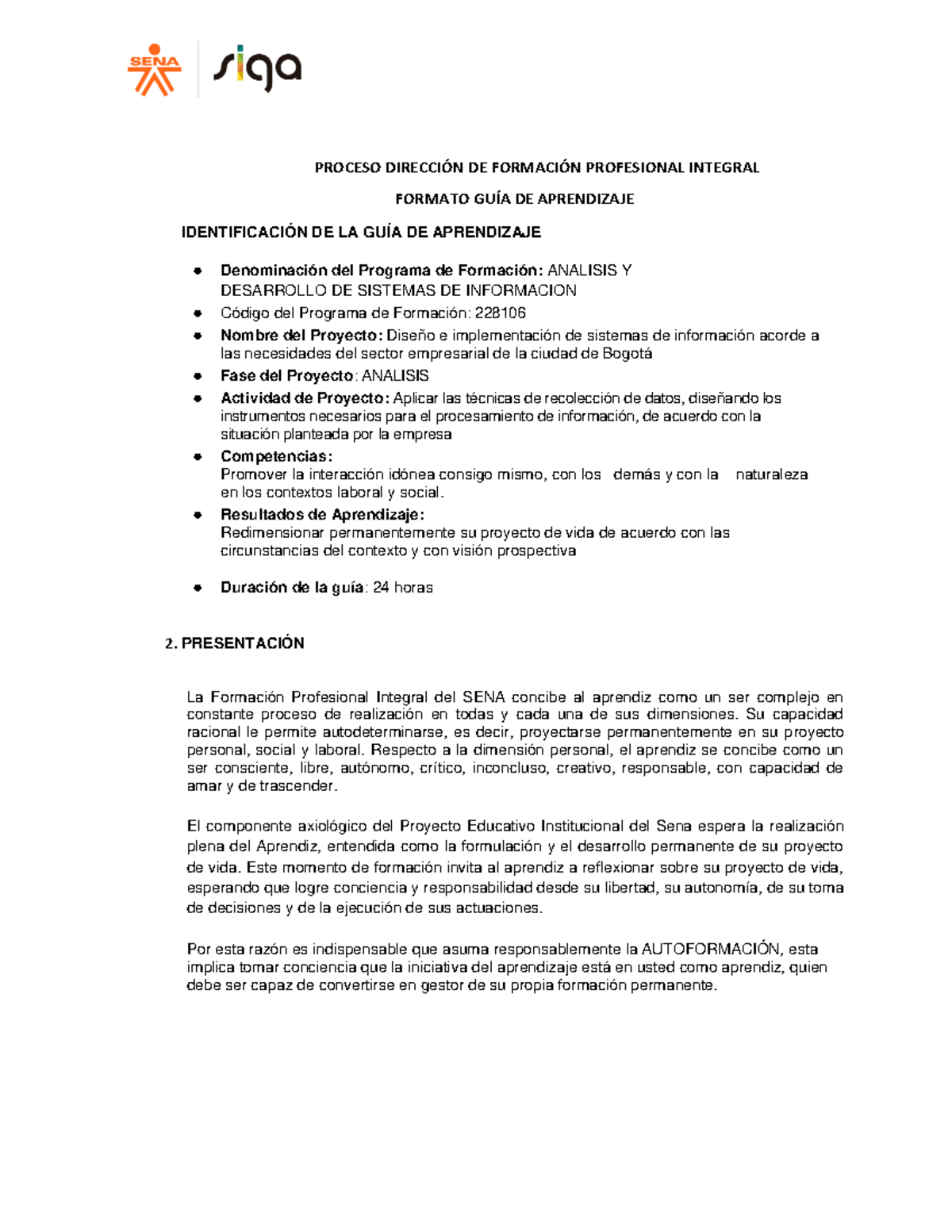 SENA siga

PROCESO DIRECCIÓN DE FORMACIÓN PROFESIONAL INTEGRAL

FORMATO GUÍA DE APRENDIZAJE

IDENTIFICACIÓN DE LA GUÍA DE APRENDIZAJE

- Denominación del Programa de Formación: ANALISIS Y DESARROLLO DE SISTEMAS DE INFORMACION
- Código del Programa de Formación: 228106
- Nombre del Proyecto: Diseño e implementación de sistemas de información acorde a las necesidades del sector empresarial de la ciudad de Bogotá
- Fase del Proyecto: ANALISIS
- Actividad de Proyecto: Aplicar las técnicas de recolección de datos, diseñando los instrumentos necesarios para el procesamiento de información, de acuerdo con la situación planteada por la empresa
- Competencias:
Promover la interacción idónea consigo mismo, con los demás y con la naturaleza en los contextos laboral y social.
- Resultados de Aprendizaje:
Redimensionar permanentemente su proyecto de vida de acuerdo con las circunstancias del contexto y con visión prospectiva

- Duración de la guía: 24 horas

2. PRESENTACIÓN

La Formación Profesional Integral del SENA concibe al aprendiz como un ser complejo en constante proceso de realización en todas y cada una de sus dimensiones. Su capacidad racional le permite autodeterminarse, es decir, proyectarse permanentemente en su proyecto personal, social y laboral. Respecto a la dimensión personal, el aprendiz se concibe como un ser consciente, libre, autónomo, crítico, inconcluso, creativo, responsable, con capacidad de amar y de trascender.

El componente axiológico del Proyecto Educativo Institucional del Sena espera la realización plena del Aprendiz, entendida como la formulación y el desarrollo permanente de su proyecto de vida. Este momento de formación invita al aprendiz a reflexionar sobre su proyecto de vida, esperando que logre conciencia y responsabilidad desde su libertad, su autonomía, de su toma de decisiones y de la ejecución de sus actuaciones.

Por esta razón es indispensable que asuma responsablemente la AUTOFORMACIÓN, esta implica tomar conciencia que la iniciativa del aprendizaje está en usted como aprendiz, quien debe ser capaz de convertirse en gestor de su propia formación permanente.